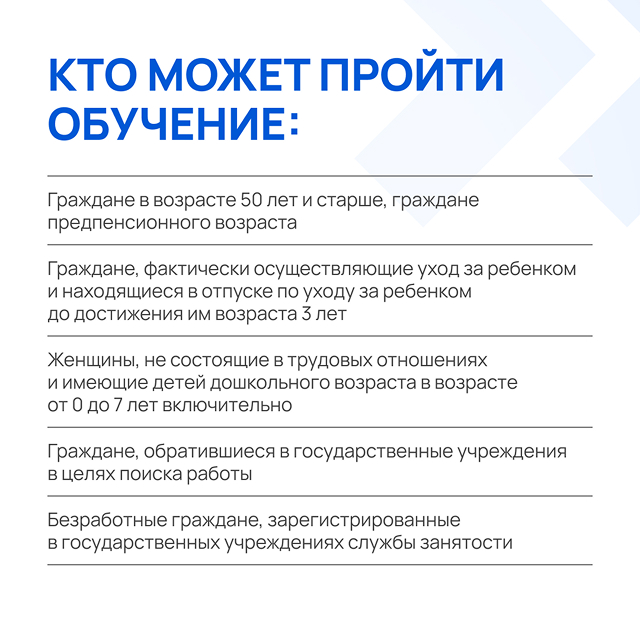 КТО МОЖЕТ ПРОЙТИ ОБУЧЕНИЕ:

Граждане в возрасте 50 лет и старше, граждане предпенсионного возраста

Граждане, фактически осуществляющие уход за ребенком и находящиеся в отпуске по уходу за ребенком до достижения им возраста 3 лет

Женщины, не состоящие в трудовых отношениях и имеющие детей дошкольного возраста в возрасте от 0 до 7 лет включительно

Граждане, обратившиеся в государственные учреждения в целях поиска работы

Безработные граждане, зарегистрированные в государственных учреждениях службы занятости